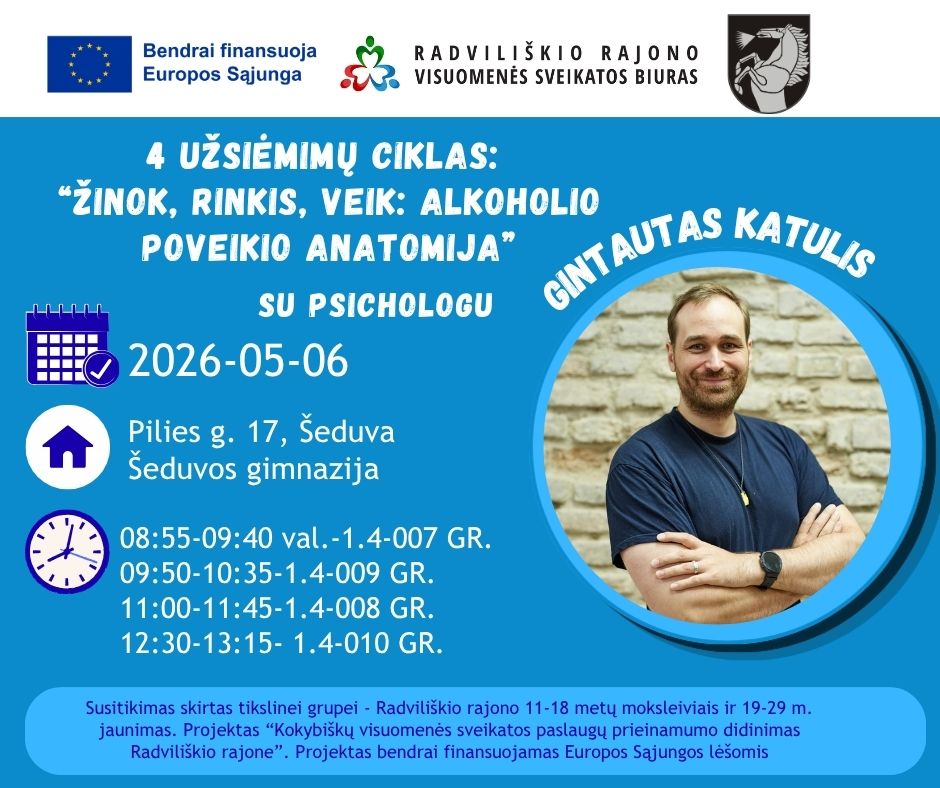 Bendrai finansuoja
Europos Sąjunga

RADVILIŠKIO RAJONO
VISUOMENĖS SVEIKATOS BIURAS

4 UŽSIĖMIMŲ CIKLAS:
"ŽINOK, RINKIS, VEIK: ALKOHOLIO POVEIKIO ANATOMIJA"

SU PSICHOLOGU

GINTAUTAS KATULIS

2026-05-06

Pilies g. 17, Šeduva
Šeduvos gimnazija

08:55-09:40 val.-1.4-007 GR.
09:50-10:35-1.4-009 GR.
11:00-11:45-1.4-008 GR.
12:30-13:15- 1.4-010 GR.

Susitikimas skirtas tikslinei grupei - Radviliškio rajono 11-18 metų moksleiviais ir 19-29 m. jaunimas. Projektas "Kokybiškų visuomenės sveikatos paslaugų prieinamumo didinimas Radviliškio rajone". Projektas bendrai finansuojamas Europos Sąjungos lėšomis